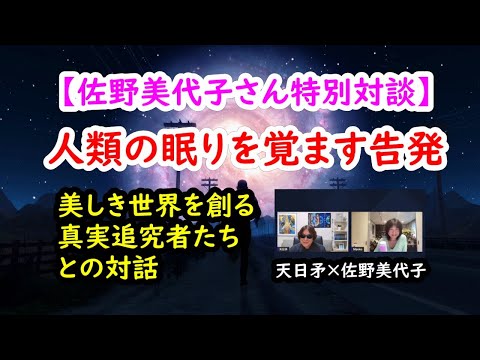 【佐野美代子さん特別対談】

人類の眠りを覚ます告発

美しき世界を創る
真実追究者たち
との対話

天日矛×佐野美代子